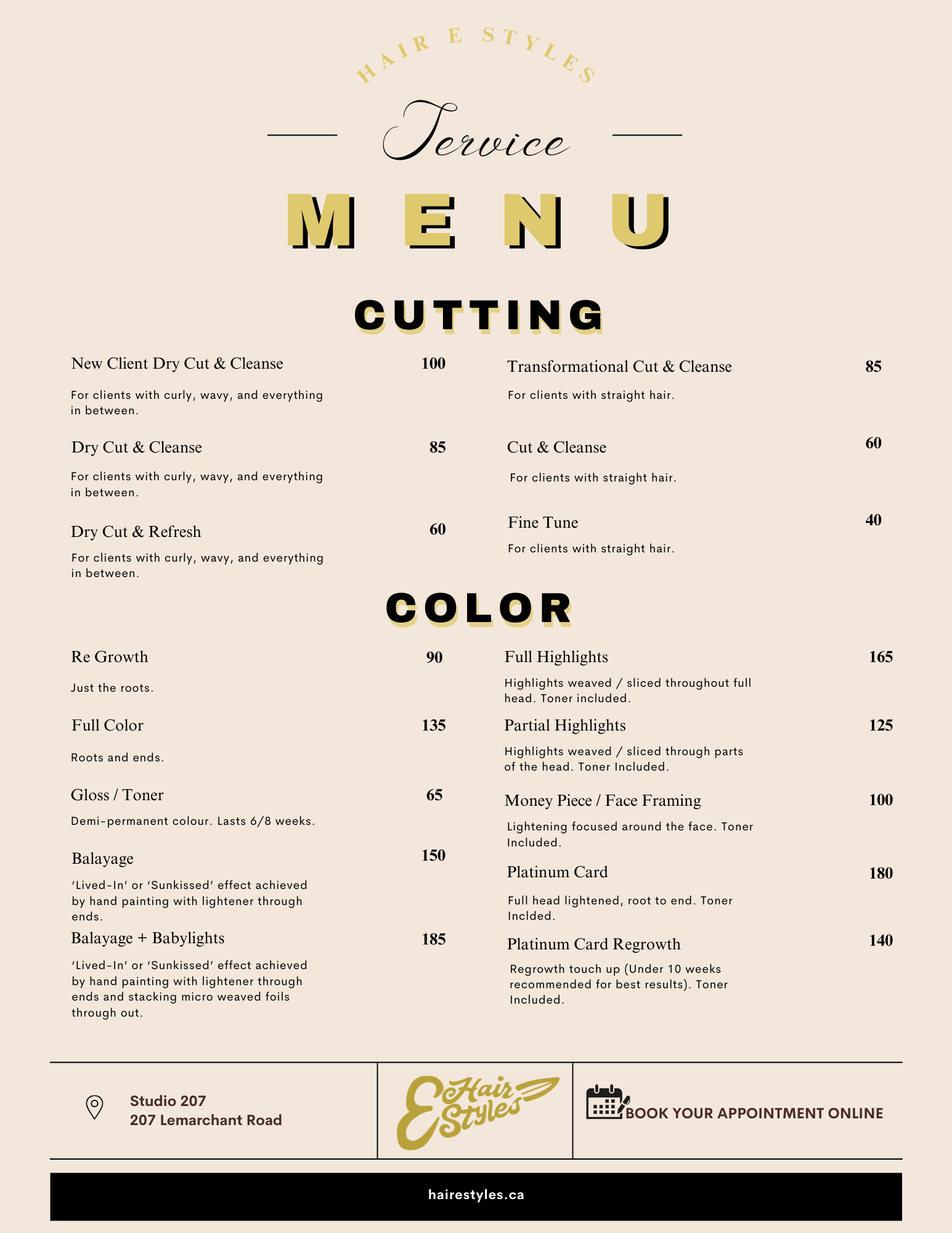 HAIR E STYLES

Service

MENU

CUTTING

New Client Dry Cut & Cleanse 100

For clients with curly, wavy, and everything in between.

Dry Cut & Cleanse 85

For clients with curly, wavy, and everything in between.

Dry Cut & Refresh 60

For clients with curly, wavy, and everything in between.

Transformational Cut & Cleanse 85

For clients with straight hair.

Cut & Cleanse 60

For clients with straight hair.

Fine Tune 40

For clients with straight hair.

COLOR

Re Growth 90

Just the roots.

Full Color 135

Roots and ends.

Gloss / Toner 65

Demi-permanent colour. Lasts 6/8 weeks.

Balayage 150

'Lived-In' or 'Sunkissed' effect achieved by hand painting with lightener through ends.

Balayage + Babylights 185

'Lived-In' or 'Sunkissed' effect achieved by hand painting with lightener through ends and stacking micro weaved foils through out.

Full Highlights 165

Highlights weaved / sliced throughout full head. Toner included.

Partial Highlights 125

Highlights weaved / sliced through parts of the head. Toner Included.

Money Piece / Face Framing 100

Lightening focused around the face. Toner Included.

Platinum Card 180

Full head lightened, root to end. Toner Inclded.

Platinum Card Regrowth 140

Regrowth touch up (Under 10 weeks recommended for best results). Toner Included.

Studio 207
207 Lemarchant Road

E Hair Styles

BOOK YOUR APPOINTMENT ONLINE

hairestyles.ca